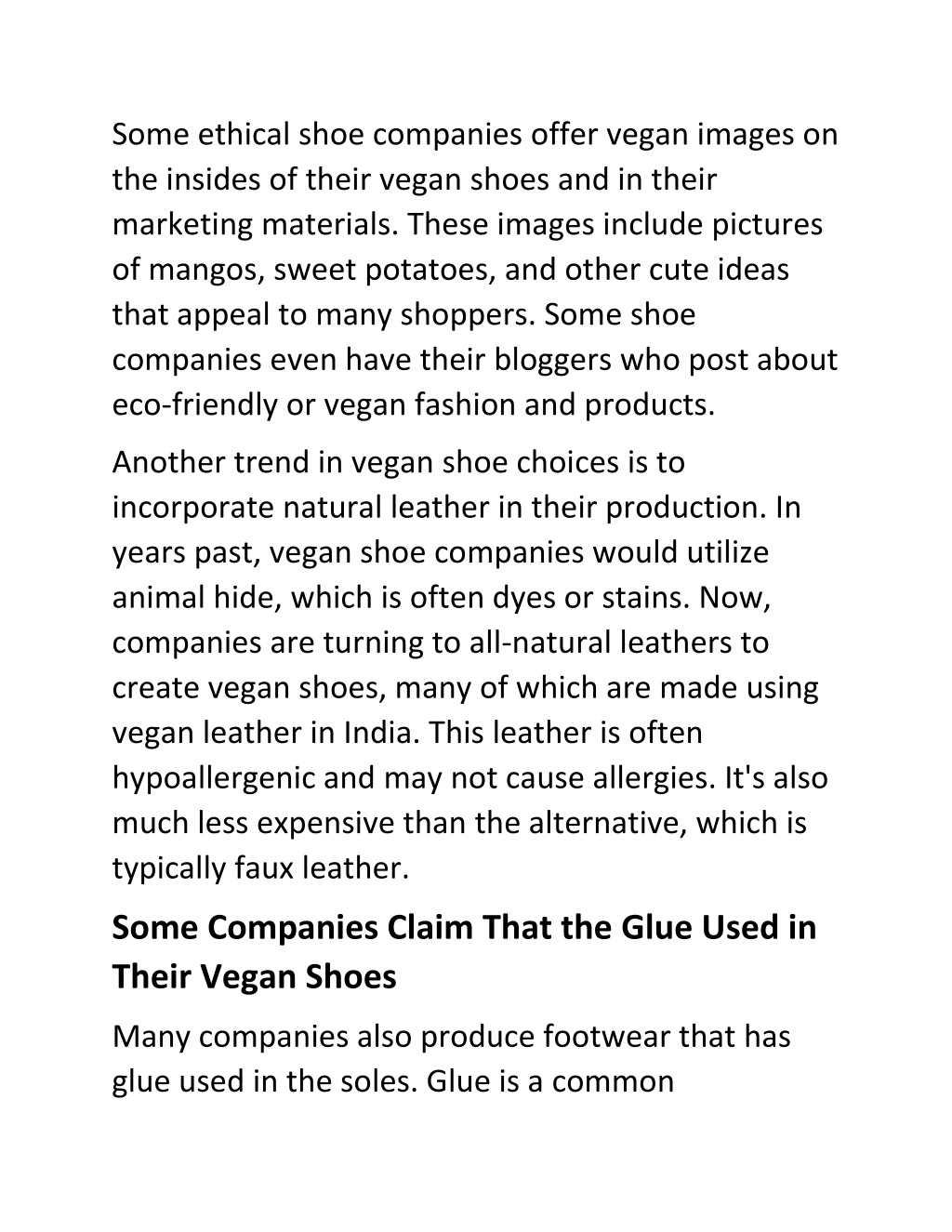 Some ethical shoe companies offer vegan images on the insides of their vegan shoes and in their marketing materials. These images include pictures of mangos, sweet potatoes, and other cute ideas that appeal to many shoppers. Some shoe companies even have their bloggers who post about eco-friendly or vegan fashion and products.

Another trend in vegan shoe choices is to incorporate natural leather in their production. In years past, vegan shoe companies would utilize animal hide, which is often dyes or stains. Now, companies are turning to all-natural leathers to create vegan shoes, many of which are made using vegan leather in India. This leather is often hypoallergenic and may not cause allergies. It's also much less expensive than the alternative, which is typically faux leather.

Some Companies Claim That the Glue Used in Their Vegan Shoes

Many companies also produce footwear that has glue used in the soles. Glue is a common